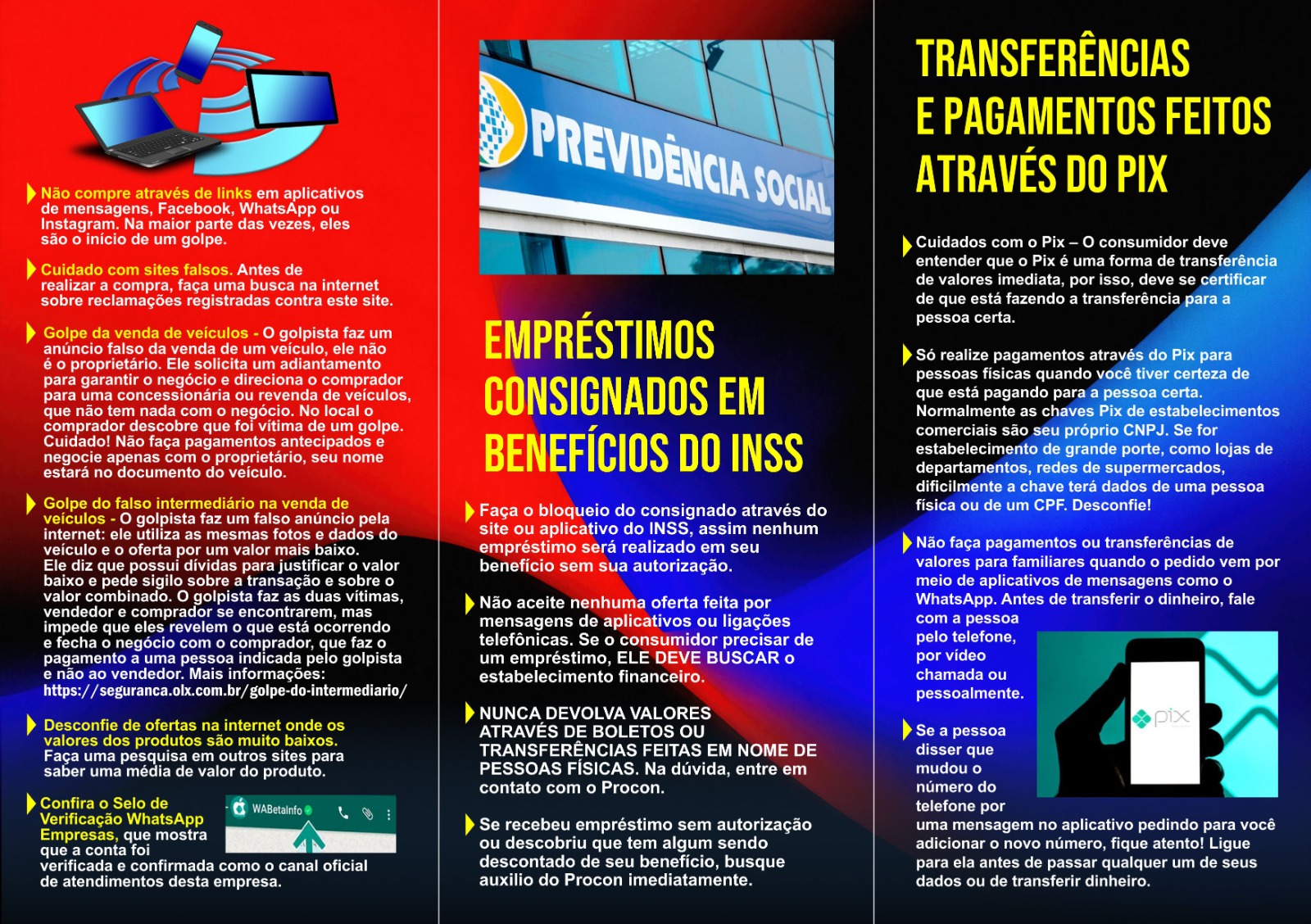 Não compre através de links em aplicativos de mensagens, Facebook, WhatsApp ou Instagram. Na maior parte das vezes, eles são o início de um golpe.

Cuidado com sites falsos. Antes de realizar a compra, faça uma busca na internet sobre reclamações registradas contra este site.

Golpe da venda de veículos - O golpista faz um anúncio falso da venda de um veículo, ele não é o proprietário. Ele solicita um adiantamento para garantir o negócio e direciona o comprador para uma concessionária ou revenda de veículos, que não tem nada com o negócio. No local o comprador descobre que foi vítima de um golpe. Cuidado! Não faça pagamentos antecipados e negocie apenas com o proprietário, seu nome estará no documento do veículo.

Golpe do falso intermediário na venda de veículos - O golpista faz um falso anúncio pela internet: ele utiliza as mesmas fotos e dados do veículo e o oferta por um valor mais baixo. Ele diz que possui dívidas para justificar o valor baixo e pede sigilo sobre a transação e sobre o valor combinado. O golpista faz as duas vítimas, vendedor e comprador se encontrarem, mas impede que eles revelem o que está ocorrendo e fecha o negócio com o comprador, que faz o pagamento a uma pessoa indicada pelo golpista e não ao vendedor. Mais informações: https://seguranca.olx.com.br/golpe-do-intermediario/

Desconfie de ofertas na internet onde os valores dos produtos são muito baixos. Faça uma pesquisa em outros sites para saber uma média de valor do produto.

Confira o Selo de Verificação WhatsApp Empresas, que mostra que a conta foi verificada e confirmada como o canal oficial de atendimentos desta empresa.

WABetaInfo

PREVIDÊNCIA SOCIAL

EMPRÉSTIMOS CONSIGNADOS EM BENEFÍCIOS DO INSS

Faça o bloqueio do consignado através do site ou aplicativo do INSS, assim nenhum empréstimo será realizado em seu benefício sem sua autorização.

Não aceite nenhuma oferta feita por mensagens de aplicativos ou ligações telefônicas. Se o consumidor precisar de um empréstimo, ELE DEVE BUSCAR o estabelecimento financeiro.

NUNCA DEVOLVA VALORES ATRAVÉS DE BOLETOS OU TRANSFERÊNCIAS FEITAS EM NOME DE PESSOAS FÍSICAS. Na dúvida, entre em contato com o Procon.

Se recebeu empréstimo sem autorização ou descobriu que tem algum sendo descontado de seu benefício, busque auxilio do Procon imediatamente.

TRANSFERÊNCIAS E PAGAMENTOS FEITOS ATRAVÉS DO PIX

Cuidados com o Pix – O consumidor deve entender que o Pix é uma forma de transferência de valores imediata, por isso, deve se certificar de que está fazendo a transferência para a pessoa certa.

Só realize pagamentos através do Pix para pessoas físicas quando você tiver certeza de que está pagando para a pessoa certa. Normalmente as chaves Pix de estabelecimentos comerciais são seu próprio CNPJ. Se for estabelecimento de grande porte, como lojas de departamentos, redes de supermercados, dificilmente a chave terá dados de uma pessoa física ou de um CPF. Desconfie!

Não faça pagamentos ou transferências de valores para familiares quando o pedido vem por meio de aplicativos de mensagens como o WhatsApp. Antes de transferir o dinheiro, fale com a pessoa pelo telefone, por vídeo chamada ou pessoalmente.

pix

Se a pessoa disser que mudou o número do telefone por uma mensagem no aplicativo pedindo para você adicionar o novo número, fique atento! Ligue para ela antes de passar qualquer um de seus dados ou de transferir dinheiro.